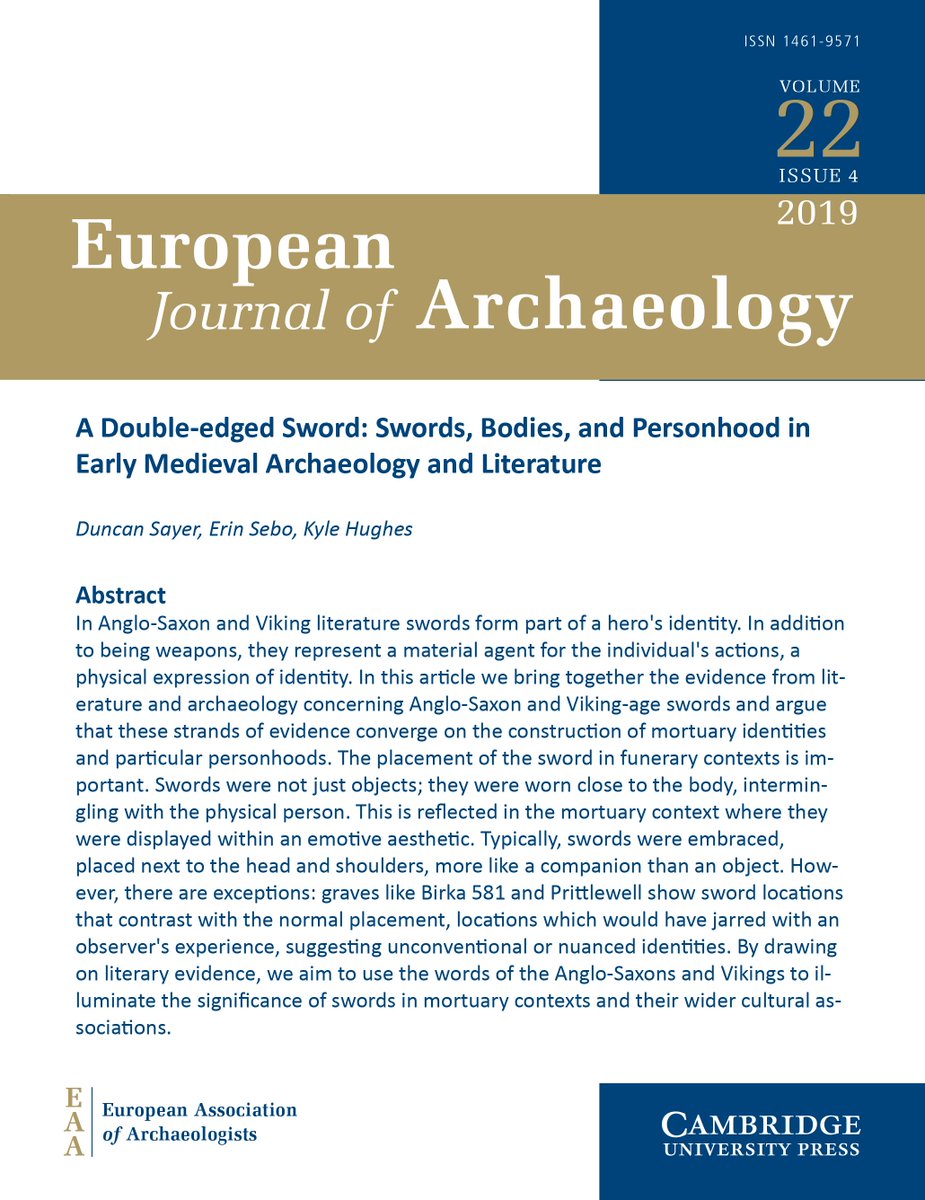 ISSN 1461-9571

VOLUME
22
ISSUE 4
2019

European
Journal of Archaeology

A Double-edged Sword: Swords, Bodies, and Personhood in Early Medieval Archaeology and Literature

Duncan Sayer, Erin Sebo, Kyle Hughes

Abstract
In Anglo-Saxon and Viking literature swords form part of a hero's identity. In addition to being weapons, they represent a material agent for the individual's actions, a physical expression of identity. In this article we bring together the evidence from literature and archaeology concerning Anglo-Saxon and Viking-age swords and argue that these strands of evidence converge on the construction of mortuary identities and particular personhoods. The placement of the sword in funerary contexts is important. Swords were not just objects; they were worn close to the body, intermingling with the physical person. This is reflected in the mortuary context where they were displayed within an emotive aesthetic. Typically, swords were embraced, placed next to the head and shoulders, more like a companion than an object. However, there are exceptions: graves like Birka 581 and Prittlewell show sword locations that contrast with the normal placement, locations which would have jarred with an observer's experience, suggesting unconventional or nuanced identities. By drawing on literary evidence, we aim to use the words of the Anglo-Saxons and Vikings to illuminate the significance of swords in mortuary contexts and their wider cultural associations.

EAA
European Association
of Archaeologists

CAMBRIDGE
UNIVERSITY PRESS